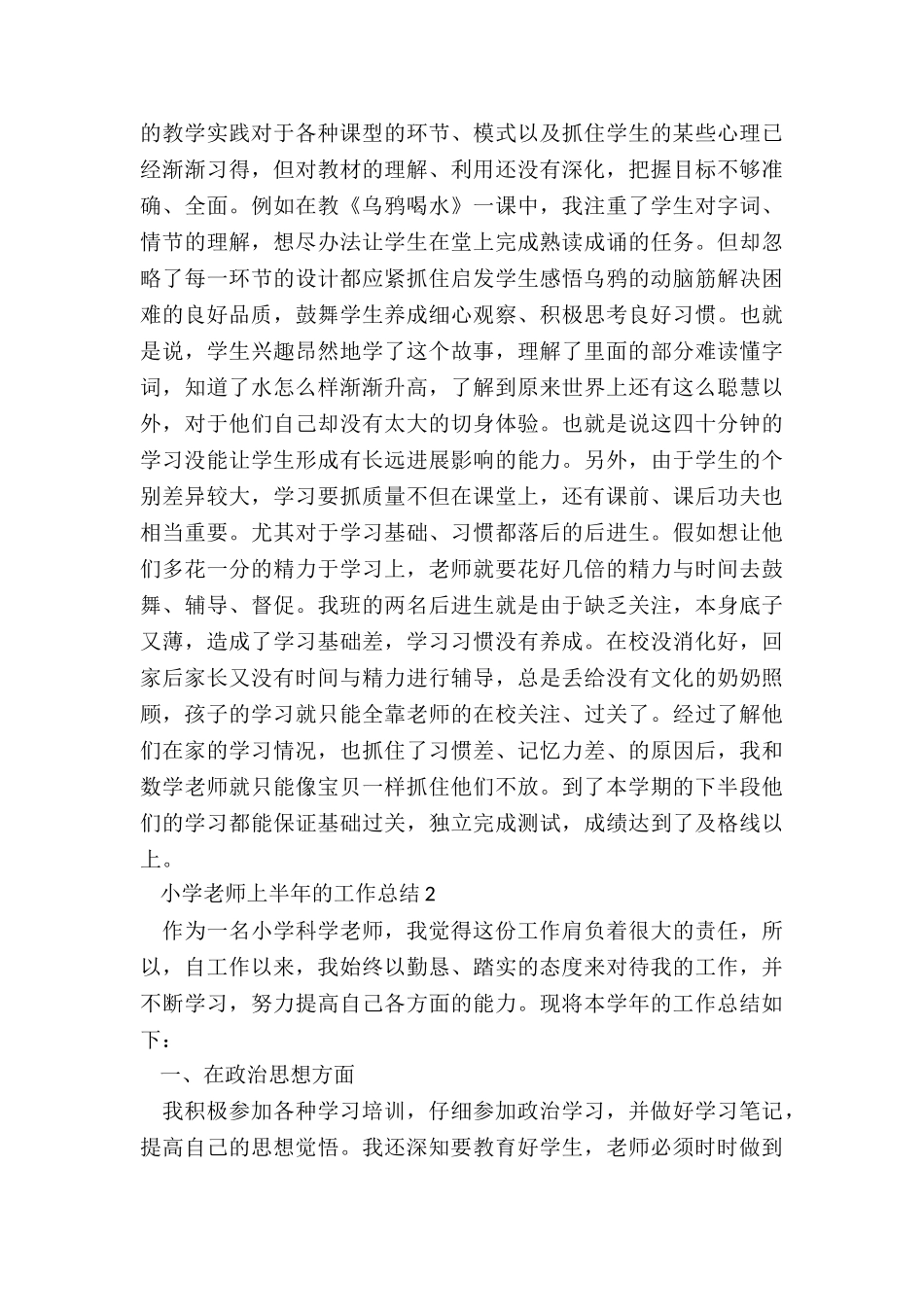 的教学实践对于各种课型的环节、模式以及抓住学生的某些心理已经渐渐习得，但对教材的理解、利用还没有深化，把握目标不够准确、全面。例如在教《乌鸦喝水》一课中，我注重了学生对字词、情节的理解，想尽办法让学生在堂上完成熟读成诵的任务。但却忽略了每一环节的设计都应紧抓住启发学生感悟乌鸦的动脑筋解决困难的良好品质，鼓舞学生养成细心观察、积极思考良好习惯。也就是说，学生兴趣昂然地学了这个故事，理解了里面的部分难读懂字词，知道了水怎么样渐渐升高，了解到原来世界上还有这么聪慧以外，对于他们自己却没有太大的切身体验。也就是说这四十分钟的学习没能让学生形成有长远进展影响的能力。另外，由于学生的个别差异较大，学习要抓质量不但在课堂上，还有课前、课后功夫也相当重要。尤其对于学习基础、习惯都落后的后进生。假如想让他们多花一分的精力于学习上，老师就要花好几倍的精力与时间去鼓舞、辅导、督促。我班的两名后进生就是由于缺乏关注，本身底子又薄，造成了学习基础差，学习习惯没有养成。在校没消化好，回家后家长又没有时间与精力进行辅导，总是丢给没有文化的奶奶照顾，孩子的学习就只能全靠老师的在校关注、过关了。经过了解他们在家的学习情况，也抓住了习惯差、记忆力差、的原因后，我和数学老师就只能像宝贝一样抓住他们不放。到了本学期的下半段他们的学习都能保证基础过关，独立完成测试，成绩达到了及格线以上。

小学老师上半年的工作总结 2

作为一名小学科学老师，我觉得这份工作肩负着很大的责任，所以，自工作以来，我始终以勤恳、踏实的态度来对待我的工作，并不断学习，努力提高自己各方面的能力。现将本学年的工作总结如下：

一、在政治思想方面

我积极参加各种学习培训，仔细参加政治学习，并做好学习笔记，提高自己的思想觉悟。我还深知要教育好学生，老师必须时时做到